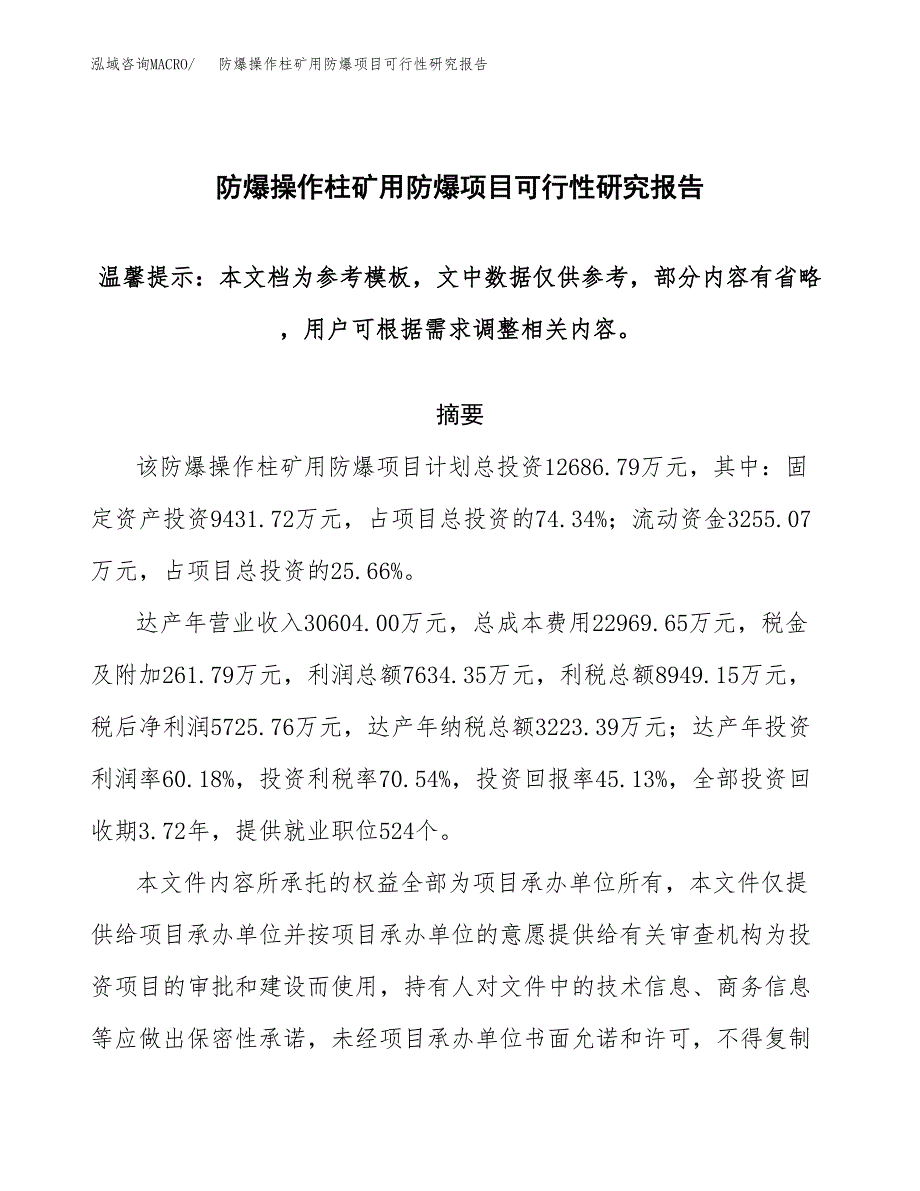 泓域咨询MACRO/　防爆操作柱矿用防爆项目可行性研究报告

防爆操作柱矿用防爆项目可行性研究报告

温馨提示：本文档为参考模板，文中数据仅供参考，部分内容有省略，用户可根据需求调整相关内容。

摘要

该防爆操作柱矿用防爆项目计划总投资12686.79万元，其中：固定资产投资9431.72万元，占项目总投资的74.34%；流动资金3255.07万元，占项目总投资的25.66%。

达产年营业收入30604.00万元，总成本费用22969.65万元，税金及附加261.79万元，利润总额7634.35万元，利税总额8949.15万元，税后净利润5725.76万元，达产年纳税总额3223.39万元；达产年投资利润率60.18%，投资利税率70.54%，投资回报率45.13%，全部投资回收期3.72年，提供就业职位524个。

本文件内容所承托的权益全部为项目承办单位所有，本文件仅提供给项目承办单位并按项目承办单位的意愿提供给有关审查机构为投资项目的审批和建设而使用，持有人对文件中的技术信息、商务信息等应做出保密性承诺，未经项目承办单位书面允诺和许可，不得复制